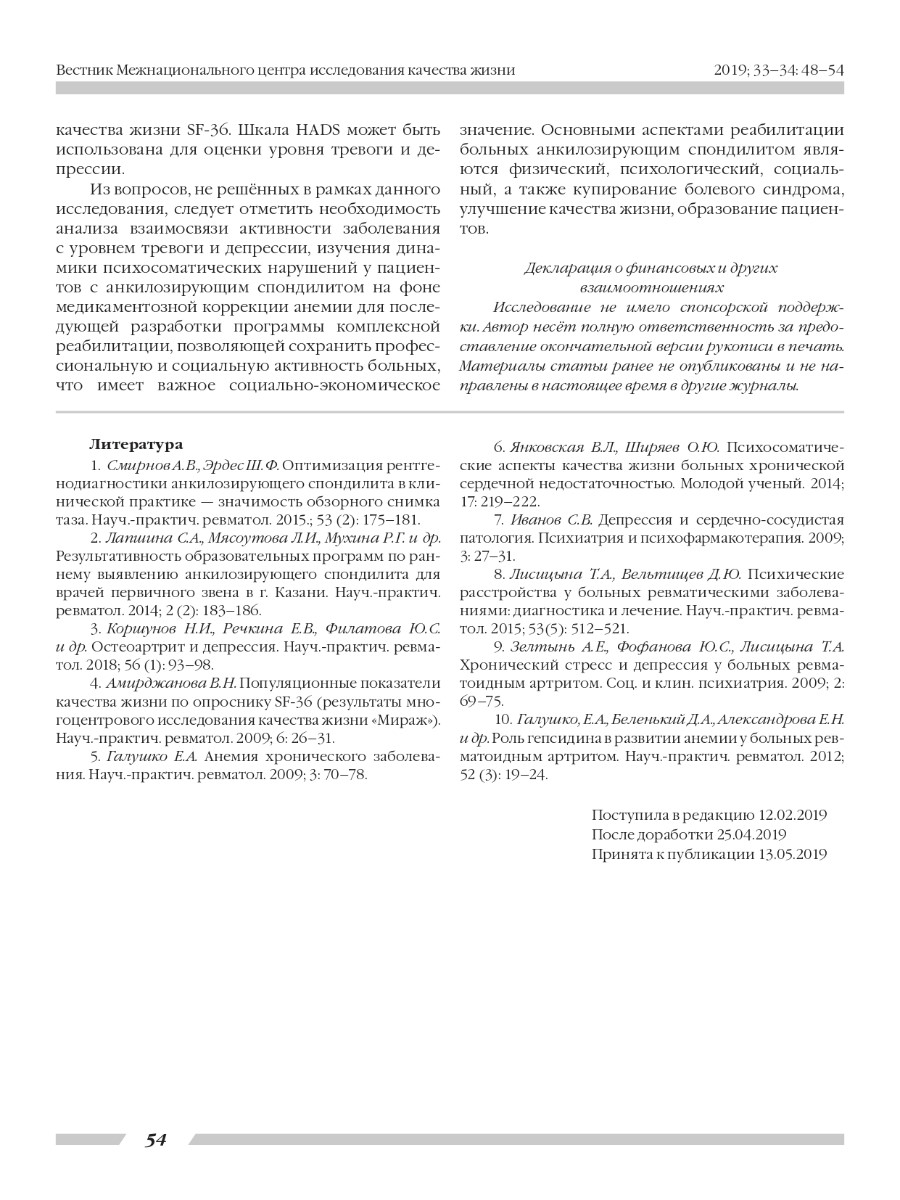 Вестник Межнационального центра исследования качества жизни

2019; 33–34: 48–54

качества жизни SF-36. Шкала HADS может быть использована для оценки уровня тревоги и депрессии.

Из вопросов, не решённых в рамках данного исследования, следует отметить необходимость анализа взаимосвязи активности заболевания с уровнем тревоги и депрессии, изучения динамики психосоматических нарушений у пациентов с анкилозирующим спондилитом на фоне медикаментозной коррекции анемии для последующей разработки программы комплексной реабилитации, позволяющей сохранить профессиональную и социальную активность больных, что имеет важное социально-экономическое значение. Основными аспектами реабилитации больных анкилозирующим спондилитом являются физический, психологический, социальный, а также купирование болевого синдрома, улучшение качества жизни, образование пациентов.

Декларация о финансовых и других взаимоотношениях

Исследование не имело спонсорской поддержки. Автор несёт полную ответственность за предоставление окончательной версии рукописи в печать. Материалы статьи ранее не опубликованы и не направлены в настоящее время в другие журналы.

Литература

1. Смирнов А.В., Эрдес Ш.Ф. Оптимизация рентгенодиагностики анкилозирующего спондилита в клинической практике — значимость обзорного снимка таза. Науч.-практич. ревматол. 2015.; 53 (2): 175–181.

2. Лапшина С.А., Мясоутова Л.И., Мухина Р.Г. и др. Результативность образовательных программ по раннему выявлению анкилозирующего спондилита для врачей первичного звена в г. Казани. Науч.-практич. ревматол. 2014; 2 (2): 183–186.

3. Коршунов Н.И., Речкина Е.В., Филатова Ю.С. и др. Остеоартрит и депрессия. Науч.-практич. ревматол. 2018; 56 (1): 93–98.

4. Амирджанова В.Н. Популяционные показатели качества жизни по опроснику SF-36 (результаты многоцентрового исследования качества жизни «Мираж»). Науч.-практич. ревматол. 2009; 6: 26–31.

5. Галушко Е.А. Анемия хронического заболевания. Науч.-практич. ревматол. 2009; 3: 70–78.

6. Янковская В.Л., Ширяев О.Ю. Психосоматические аспекты качества жизни больных хронической сердечной недостаточностью. Молодой ученый. 2014; 17: 219–222.

7. Иванов С.В. Депрессия и сердечно-сосудистая патология. Психиатрия и психофармакотерапия. 2009; 3: 27–31.

8. Лисицына Т.А., Вельтищев Д.Ю. Психические расстройства у больных ревматическими заболеваниями: диагностика и лечение. Науч.-практич. ревматол. 2015; 53(5): 512–521.

9. Зелтынь А.Е., Фофанова Ю.С., Лисицына Т.А. Хронический стресс и депрессия у больных ревматоидным артритом. Соц. и клин. психиатрия. 2009; 2: 69–75.

10. Галушко, Е.А., Беленький Д.А., Александрова Е.Н. и др. Роль гепсидина в развитии анемии у больных ревматоидным артритом. Науч.-практич. ревматол. 2012; 52 (3): 19–24.

Поступила в редакцию 12.02.2019
После доработки 25.04.2019
Принята к публикации 13.05.2019

54